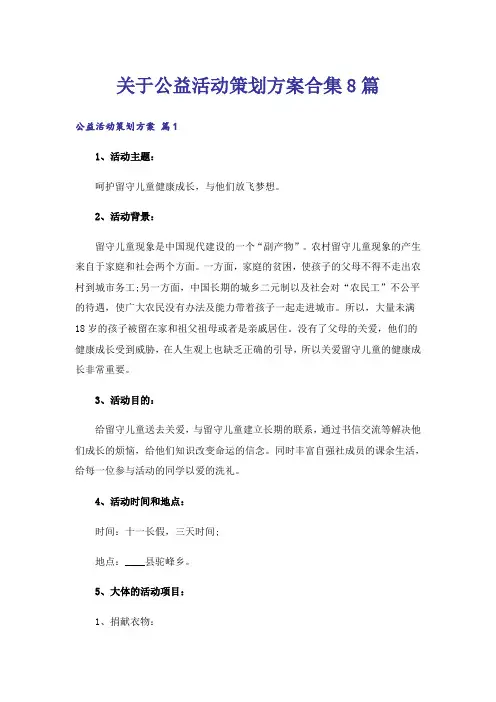 关于公益活动策划方案合集8篇

公益活动策划方案 篇1

1、活动主题：

呵护留守儿童健康成长，与他们放飞梦想。

2、活动背景：

留守儿童现象是中国现代建设的一个“副产物”。农村留守儿童现象的产生来自于家庭和社会两个方面。一方面，家庭的贫困，使孩子的父母不得不走出农村到城市务工；另一方面，中国长期的城乡二元制以及社会对“农民工”不公平的待遇，使广大农民没有办法及能力带着孩子一起走进城市。所以，大量未满18岁的孩子被留在家和祖父祖母或者是亲戚居住。没有了父母的关爱，他们的健康成长受到威胁，在人生观上也缺乏正确的引导，所以关爱留守儿童的健康成长非常重要。

3、活动目的：

给留守儿童送去关爱，与留守儿童建立长期的联系，通过书信交流等解决他们成长的烦恼，给他们知识改变命运的信念。同时丰富自强社成员的课余生活，给每一位参与活动的同学以爱的洗礼。

4、活动时间和地点：

时间：十一长假，三天时间；

地点：____县驼峰乡。

5、大体的活动项目：

1、捐献衣物：